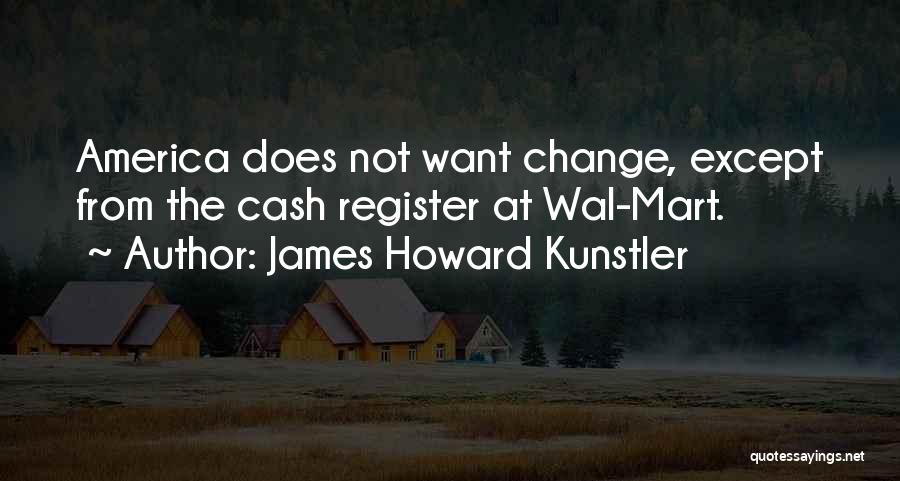 America does not want change, except from the cash register at Wal-Mart.
~ Author: James Howard Kunstler

quotessayings.net